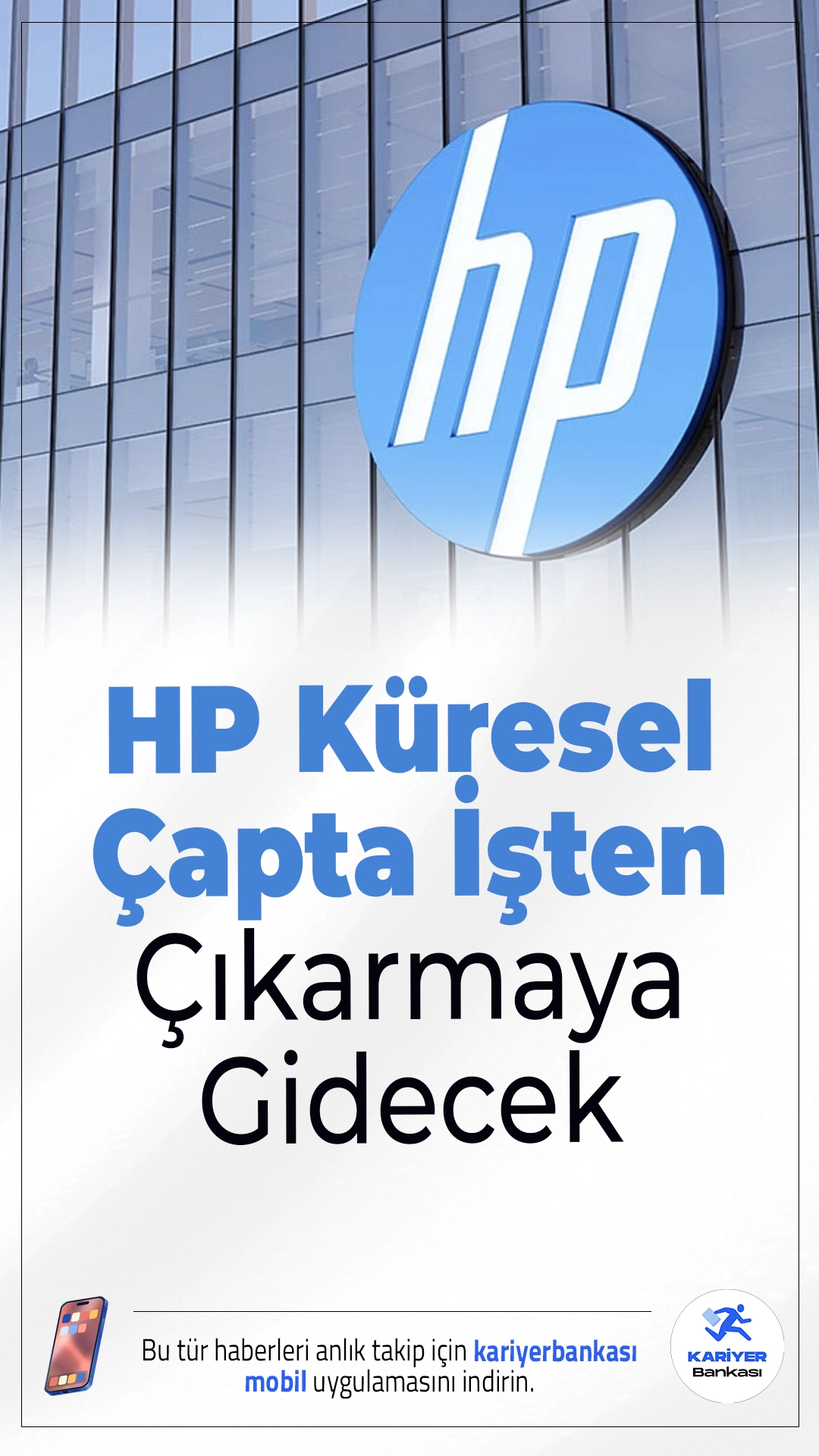 hp

HP Küresel Çapta İşten Çıkarmaya Gidecek

Bu tür haberleri anlık takip için kariyerbankası mobil uygulamasını indirin.

KARİYER Bankası